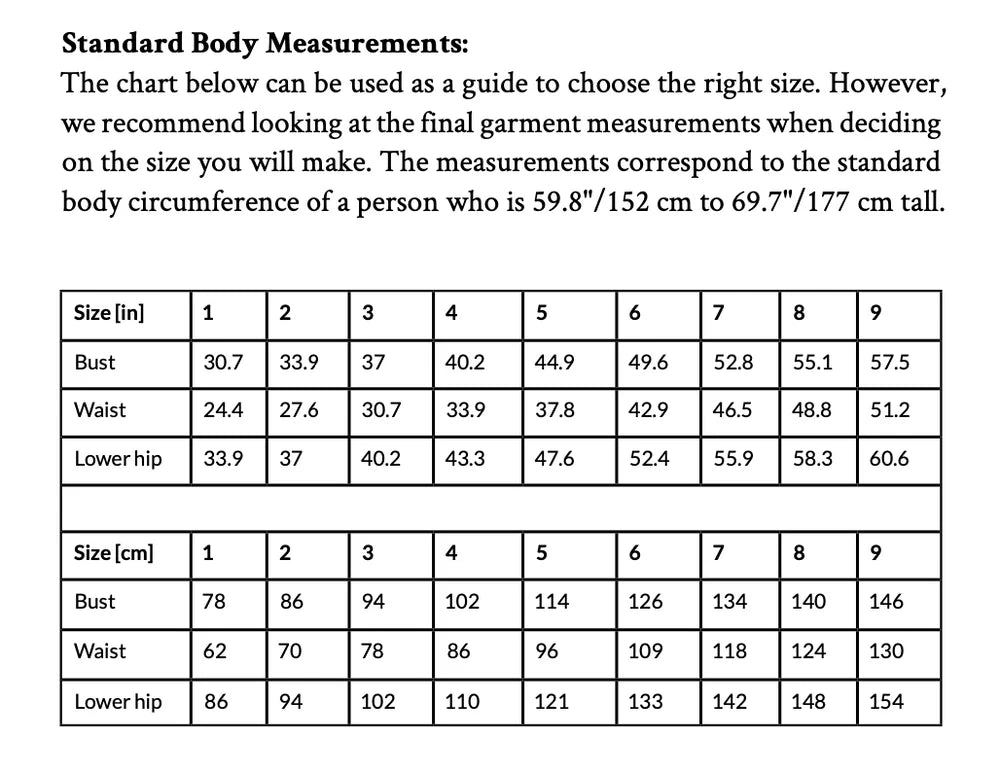 **Standard Body Measurements:**
The chart below can be used as a guide to choose the right size. However, we recommend looking at the final garment measurements when deciding on the size you will make. The measurements correspond to the standard body circumference of a person who is 59.8"/152 cm to 69.7"/177 cm tall.

| Size [in] | 1 | 2 | 3 | 4 | 5 | 6 | 7 | 8 | 9 |
|---|---|---|---|---|---|---|---|---|---|
| Bust | 30.7 | 33.9 | 37 | 40.2 | 44.9 | 49.6 | 52.8 | 55.1 | 57.5 |
| Waist | 24.4 | 27.6 | 30.7 | 33.9 | 37.8 | 42.9 | 46.5 | 48.8 | 51.2 |
| Lower hip | 33.9 | 37 | 40.2 | 43.3 | 47.6 | 52.4 | 55.9 | 58.3 | 60.6 |
| | | | | | | | | | |
| Size [cm] | 1 | 2 | 3 | 4 | 5 | 6 | 7 | 8 | 9 |
| Bust | 78 | 86 | 94 | 102 | 114 | 126 | 134 | 140 | 146 |
| Waist | 62 | 70 | 78 | 86 | 96 | 109 | 118 | 124 | 130 |
| Lower hip | 86 | 94 | 102 | 110 | 121 | 133 | 142 | 148 | 154 |